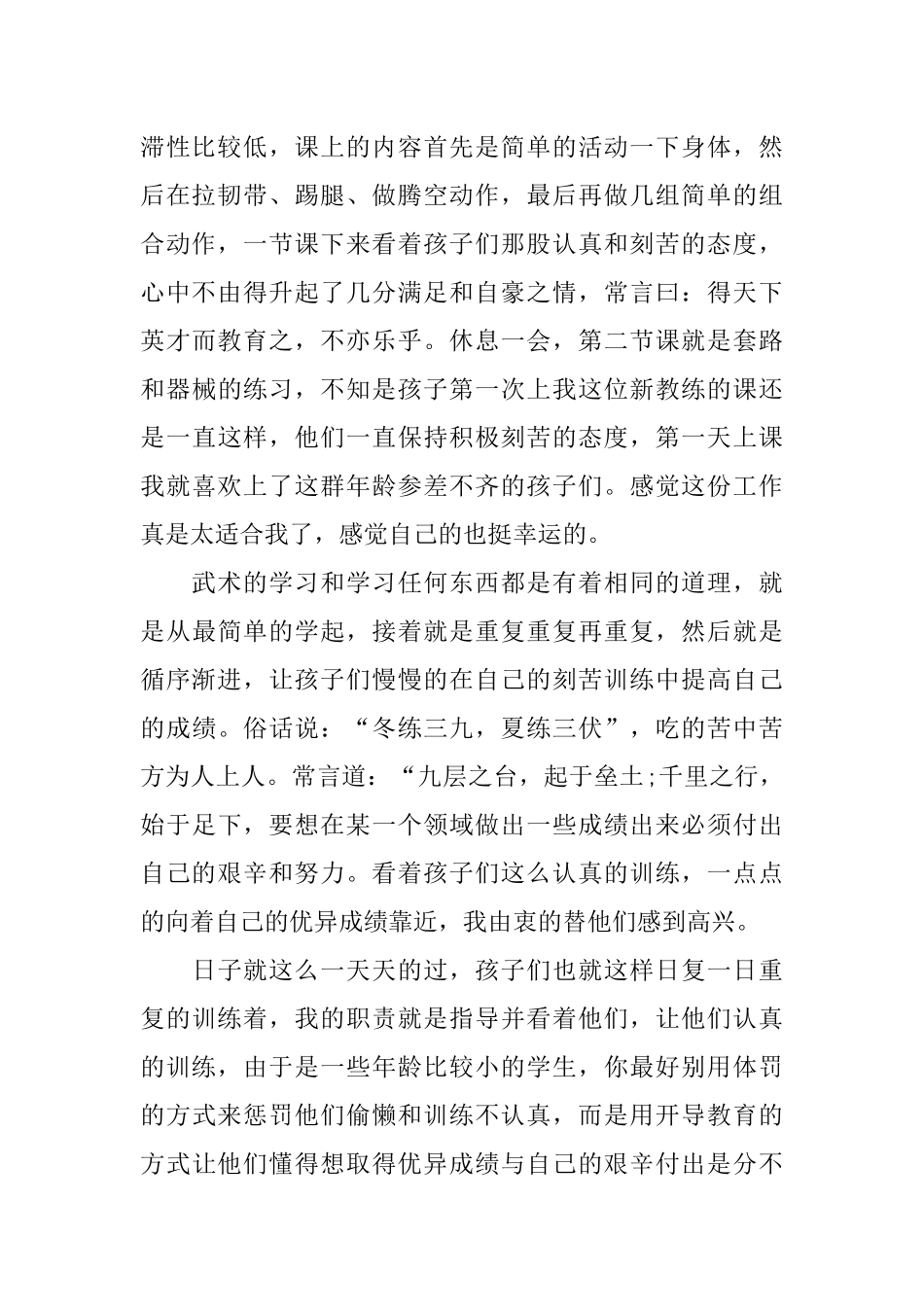 滞性比较低，课上的内容首先是简单的活动一下身体，然后在拉韧带、踢腿、做腾空动作，最后再做几组简单的组合动作，一节课下来看着孩子们那股认真和刻苦的态度，心中不由得升起了几分满足和自豪之情，常言曰：得天下英才而教育之，不亦乐乎。休息一会，第二节课就是套路和器械的练习，不知是孩子第一次上我这位新教练的课还是一直这样，他们一直保持积极刻苦的态度，第一天上课我就喜欢上了这群年龄参差不齐的孩子们。感觉这份工作真是太适合我了，感觉自己的也挺幸运的。

武术的学习和学习任何东西都是有着相同的道理，就是从最简单的学起，接着就是重复重复再重复，然后就是循序渐进，让孩子们慢慢的在自己的刻苦训练中提高自己的成绩。俗话说：“冬练三九，夏练三伏”，吃的苦中苦方为人上人。常言道：“九层之台，起于垒土;千里之行，始于足下，要想在某一个领域做出一些成绩出来必须付出自己的艰辛和努力。看着孩子们这么认真的训练，一点点的向着自己的优异成绩靠近，我由衷的替他们感到高兴。

日子就这么一天天的过，孩子们也就这样日复一日重复的训练着，我的职责就是指导并看着他们，让他们认真的训练，由于是一些年龄比较小的学生，你最好别用体罚的方式来惩罚他们偷懒和训练不认真，而是用开导教育的方式让他们懂得想取得优异成绩与自己的艰辛付出是分不